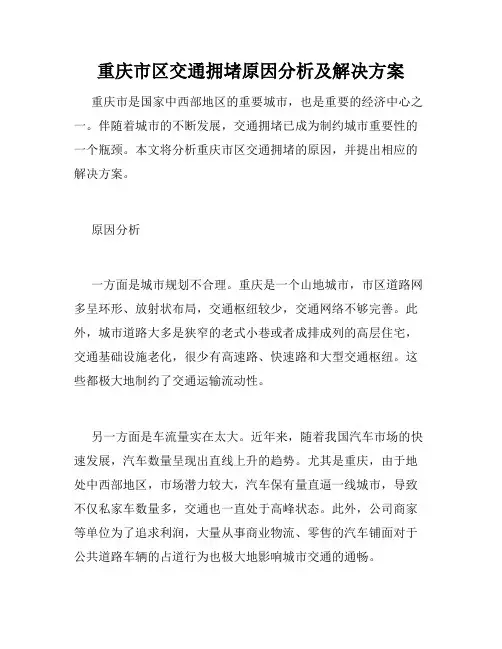 重庆市区交通拥堵原因分析及解决方案

重庆市是国家中西部地区的重要城市，也是重要的经济中心之一。伴随着城市的不断发展，交通拥堵已成为制约城市重要性的一个瓶颈。本文将分析重庆市区交通拥堵的原因，并提出相应的解决方案。

原因分析

一方面是城市规划不合理。重庆是一个山地城市，市区道路网多呈环形、放射状布局，交通枢纽较少，交通网络不够完善。此外，城市道路大多是狭窄的老式小巷或者成排成列的高层住宅，交通基础设施老化，很少有高速路、快速路和大型交通枢纽。这些都极大地制约了交通运输流动性。

另一方面是车流量实在太大。近年来，随着我国汽车市场的快速发展，汽车数量呈现出直线上升的趋势。尤其是重庆，由于地处中西部地区，市场潜力较大，汽车保有量直逼一线城市，导致不仅私家车数量多，交通也一直处于高峰状态。此外，公司商家等单位为了追求利润，大量从事商业物流、零售的汽车铺面对于公共道路车辆的占道行为也极大地影响城市交通的通畅。